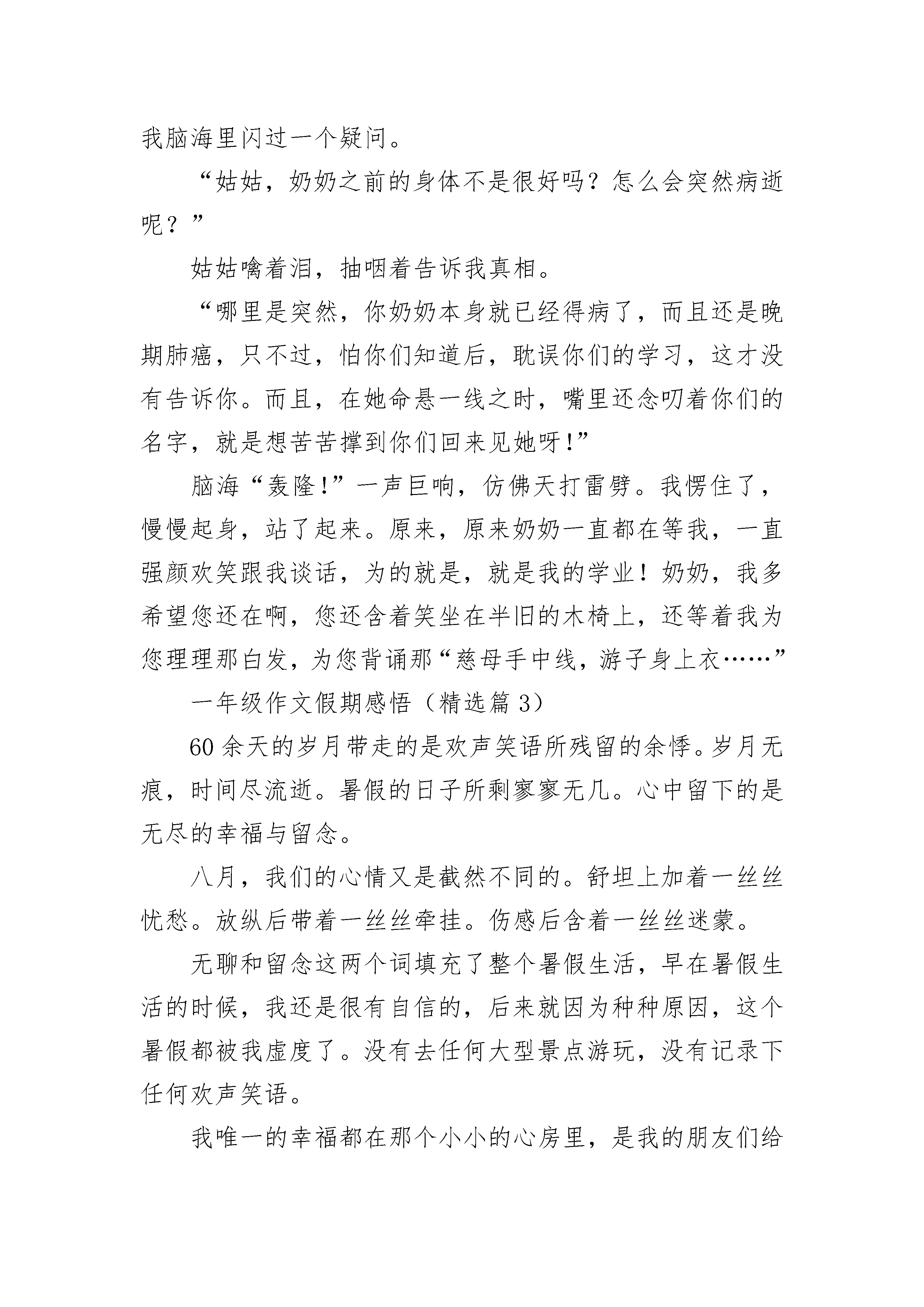 我脑海里闪过一个疑问。

“姑姑，奶奶之前的身体不是很好吗？怎么会突然病逝呢？”

姑姑噙着泪，抽咽着告诉我真相。

“哪里是突然，你奶奶本身就已经得病了，而且还是晚期肺癌，只不过，怕你们知道后，耽误你们的学习，这才没有告诉你。而且，在她命悬一线之时，嘴里还念叨着你们的名字，就是想苦苦撑到你们回来见她呀!”

脑海“轰隆!”一声巨响，仿佛天打雷劈。我愣住了，慢慢起身，站了起来。原来，原来奶奶一直都在等我，一直强颜欢笑跟我谈话，为的就是，就是我的学业！奶奶，我多希望您还在啊，您还含着笑坐在半旧的木椅上，还等着我为您理理那白发，为您背诵那“慈母手中线，游子身上衣……”

一年级作文假期感悟（精选篇 3）

60 余天的岁月带走的是欢声笑语所残留的余悸。岁月无痕，时间尽流逝。暑假的日子所剩寥寥无几。心中留下的是无尽的幸福与留念。

八月，我们的心情又是截然不同的。舒坦上加着一丝丝忧愁。放纵后带着一丝丝牵挂。伤感后含着一丝丝迷蒙。

无聊和留念这两个词填充了整个暑假生活，早在暑假生活的时候，我还是很有自信的，后来就因为种种原因，这个暑假都被我虚度了。没有去任何大型景点游玩，没有记录下任何欢声笑语。

我唯一的幸福都在那个小小的心房里，是我的朋友们给